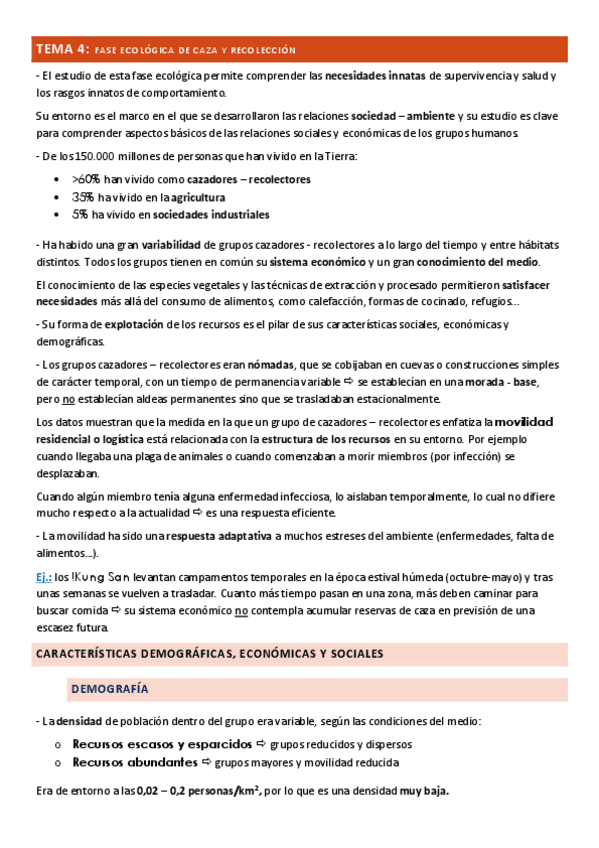 TEMA 4: FASE ECOLÓGICA DE CAZA Y RECOLECCIÓN

- El estudio de esta fase ecológica permite comprender las necesidades innatas de supervivencia y salud y los rasgos innatos de comportamiento.

Su entorno es el marco en el que se desarrollaron las relaciones sociedad – ambiente y su estudio es clave para comprender aspectos básicos de las relaciones sociales y económicas de los grupos humanos.

- De los 150.000 millones de personas que han vivido en la Tierra:

• >60% han vivido como cazadores – recolectores
• 35% ha vivido en la agricultura
• 5% ha vivido en sociedades industriales

- Ha habido una gran variabilidad de grupos cazadores - recolectores a lo largo del tiempo y entre hábitats distintos. Todos los grupos tienen en común su sistema económico y un gran conocimiento del medio.

El conocimiento de las especies vegetales y las técnicas de extracción y procesado permitieron satisfacer necesidades más allá del consumo de alimentos, como calefacción, formas de cocinado, refugios…

- Su forma de explotación de los recursos es el pilar de sus características sociales, económicas y demográficas.

- Los grupos cazadores – recolectores eran nómadas, que se cobijaban en cuevas o construcciones simples de carácter temporal, con un tiempo de permanencia variable ⇨ se establecían en una morada - base, pero no establecían aldeas permanentes sino que se trasladaban estacionalmente.

Los datos muestran que la medida en la que un grupo de cazadores – recolectores enfatiza la movilidad residencial o logística está relacionada con la estructura de los recursos en su entorno. Por ejemplo cuando llegaba una plaga de animales o cuando comenzaban a morir miembros (por infección) se desplazaban.

Cuando algún miembro tenía alguna enfermedad infecciosa, lo aislaban temporalmente, lo cual no difiere mucho respecto a la actualidad ⇨ es una respuesta eficiente.

- La movilidad ha sido una respuesta adaptativa a muchos estreses del ambiente (enfermedades, falta de alimentos…).

Ej.: los !Kung San levantan campamentos temporales en la época estival húmeda (octubre-mayo) y tras unas semanas se vuelven a trasladar. Cuanto más tiempo pasan en una zona, más deben caminar para buscar comida ⇨ su sistema económico no contempla acumular reservas de caza en previsión de una escasez futura.

CARACTERÍSTICAS DEMOGRÁFICAS, ECONÓMICAS Y SOCIALES

DEMOGRAFÍA

- La densidad de población dentro del grupo era variable, según las condiciones del medio:

o Recursos escasos y esparcidos ⇨ grupos reducidos y dispersos
o Recursos abundantes ⇨ grupos mayores y movilidad reducida

Era de entorno a las 0,02 – 0,2 personas/km$^2$, por lo que es una densidad muy baja.